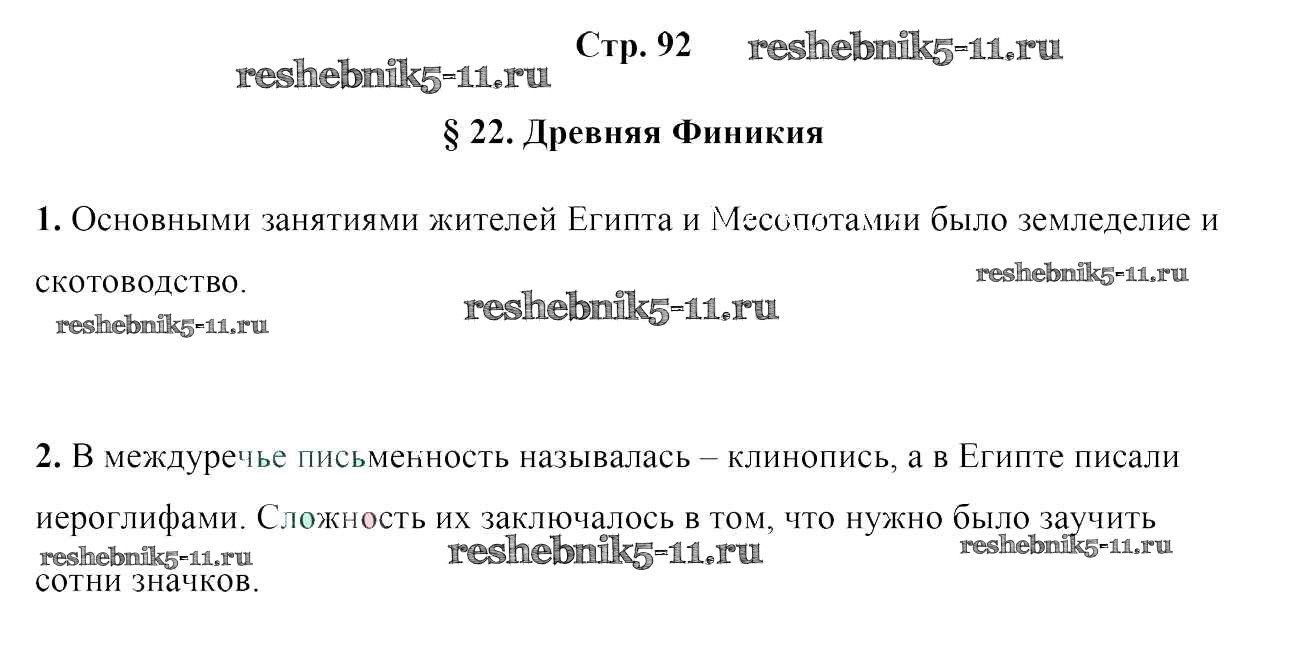 Стр. 92

§ 22. Древняя Финикия

1. Основными занятиями жителей Египта и Месопотамии было земледелие и скотоводство.

2. В междуречье письменность называлась – клинопись, а в Египте писали иероглифами. Сложность их заключалось в том, что нужно было заучить сотни значков.

reshebnik5-11.ru